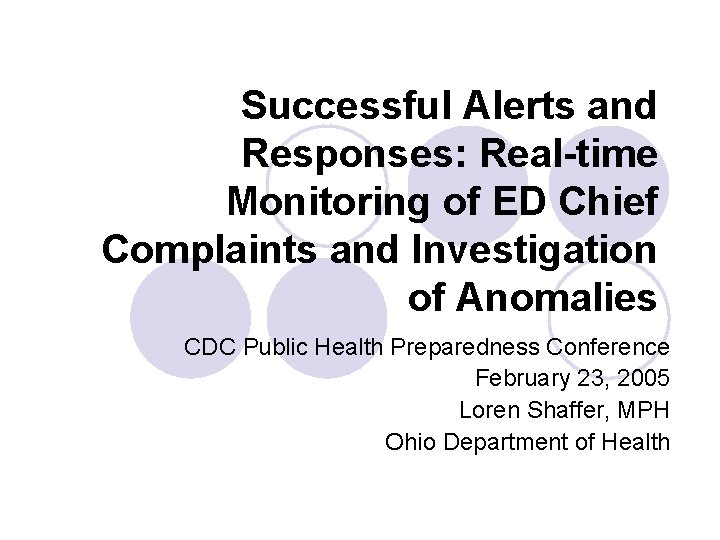 Successful Alerts and Responses: Real-time Monitoring of ED Chief Complaints and Investigation of Anomalies

CDC Public Health Preparedness Conference
February 23, 2005
Loren Shaffer, MPH
Ohio Department of Health